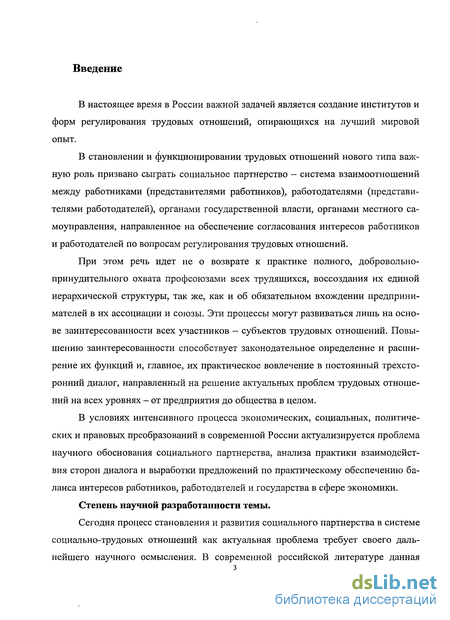 Введение

В настоящее время в России важной задачей является создание институтов и форм регулирования трудовых отношений, опирающихся на лучший мировой опыт.

В становлении и функционировании трудовых отношений нового типа важную роль призвано сыграть социальное партнерство – система взаимоотношений между работниками (представителями работников), работодателями (представителями работодателей), органами государственной власти, органами местного самоуправления, направленное на обеспечение согласования интересов работников и работодателей по вопросам регулирования трудовых отношений.

При этом речь идет не о возврате к практике полного, добровольно-принудительного охвата профсоюзами всех трудящихся, воссоздания их единой иерархической структуры, так же, как и об обязательном вхождении предпринимателей в их ассоциации и союзы. Эти процессы могут развиваться лишь на основе заинтересованности всех участников – субъектов трудовых отношений. Повышению заинтересованности способствует законодательное определение и расширение их функций и, главное, их практическое вовлечение в постоянный трехсторонний диалог, направленный на решение актуальных проблем трудовых отношений на всех уровнях – от предприятия до общества в целом.

В условиях интенсивного процесса экономических, социальных, политических и правовых преобразований в современной России актуализируется проблема научного обоснования социального партнерства, анализа практики взаимодействия сторон диалога и выработки предложений по практическому обеспечению баланса интересов работников, работодателей и государства в сфере экономики.

Степень научной разработанности темы.

Сегодня процесс становления и развития социального партнерства в системе социально-трудовых отношений как актуальная проблема требует своего дальнейшего научного осмысления. В современной российской литературе данная

3

dsLib.net
библиотека диссертаций